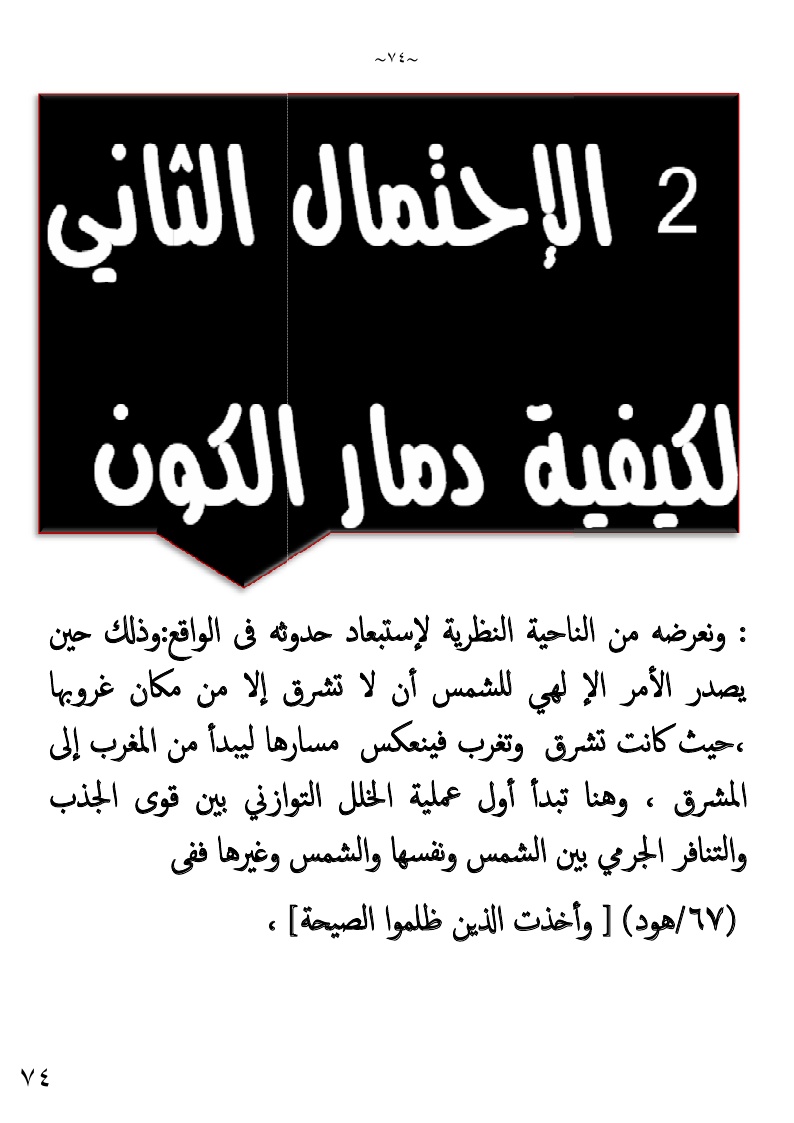 ~٧٤~

2 الإحتمال الثاني

لكيفية دمار الكون

: ونعرضه من الناحية النظرية لإستبعاد حدوثه فى الواقع:وذلك حين يصدر الأمر الإ لهي للشمس أن لا تشرق إلا من مكان غروبها ،حيث كانت تشرق وتغرب فينعكس مسارها ليبدأ من المغرب إلى المشرق ، وهنا تبدأ أول عملية الخلل التوازني بين قوى الجذب والتنافر الجرمي بين الشمس ونفسها والشمس وغيرها ففى

(٦٧/هود) [ وأخذت الذين ظلموا الصيحة] ،

٧٤